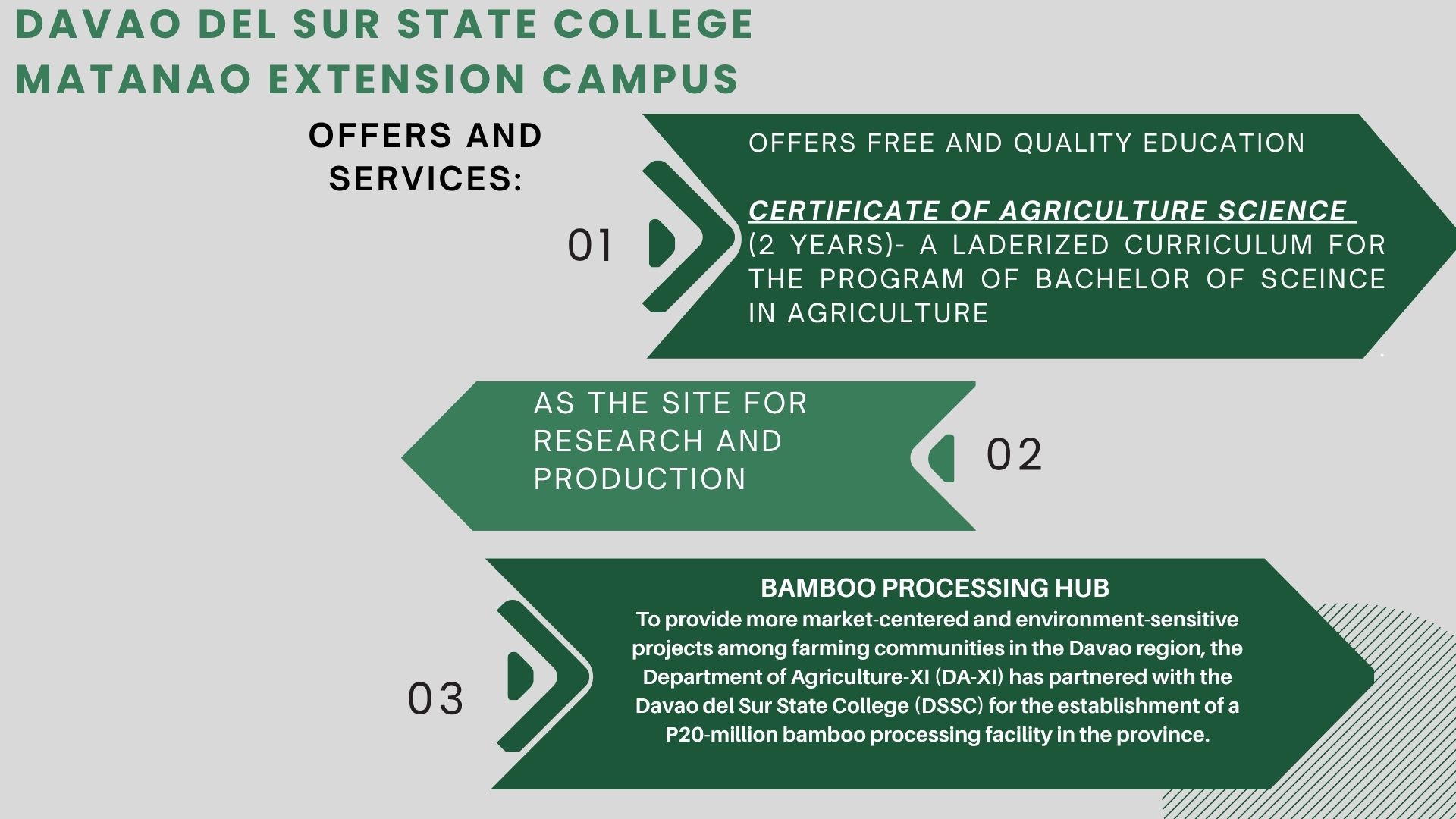 DAVAO DEL SUR STATE COLLEGE
MATANAO EXTENSION CAMPUS

OFFERS AND SERVICES:

01

OFFERS FREE AND QUALITY EDUCATION

CERTIFICATE OF AGRICULTURE SCIENCE (2 YEARS)- A LADERIZED CURRICULUM FOR THE PROGRAM OF BACHELOR OF SCEINCE IN AGRICULTURE

AS THE SITE FOR RESEARCH AND PRODUCTION

02

03

BAMBOO PROCESSING HUB
To provide more market-centered and environment-sensitive projects among farming communities in the Davao region, the Department of Agriculture-XI (DA-XI) has partnered with the Davao del Sur State College (DSSC) for the establishment of a P20-million bamboo processing facility in the province.